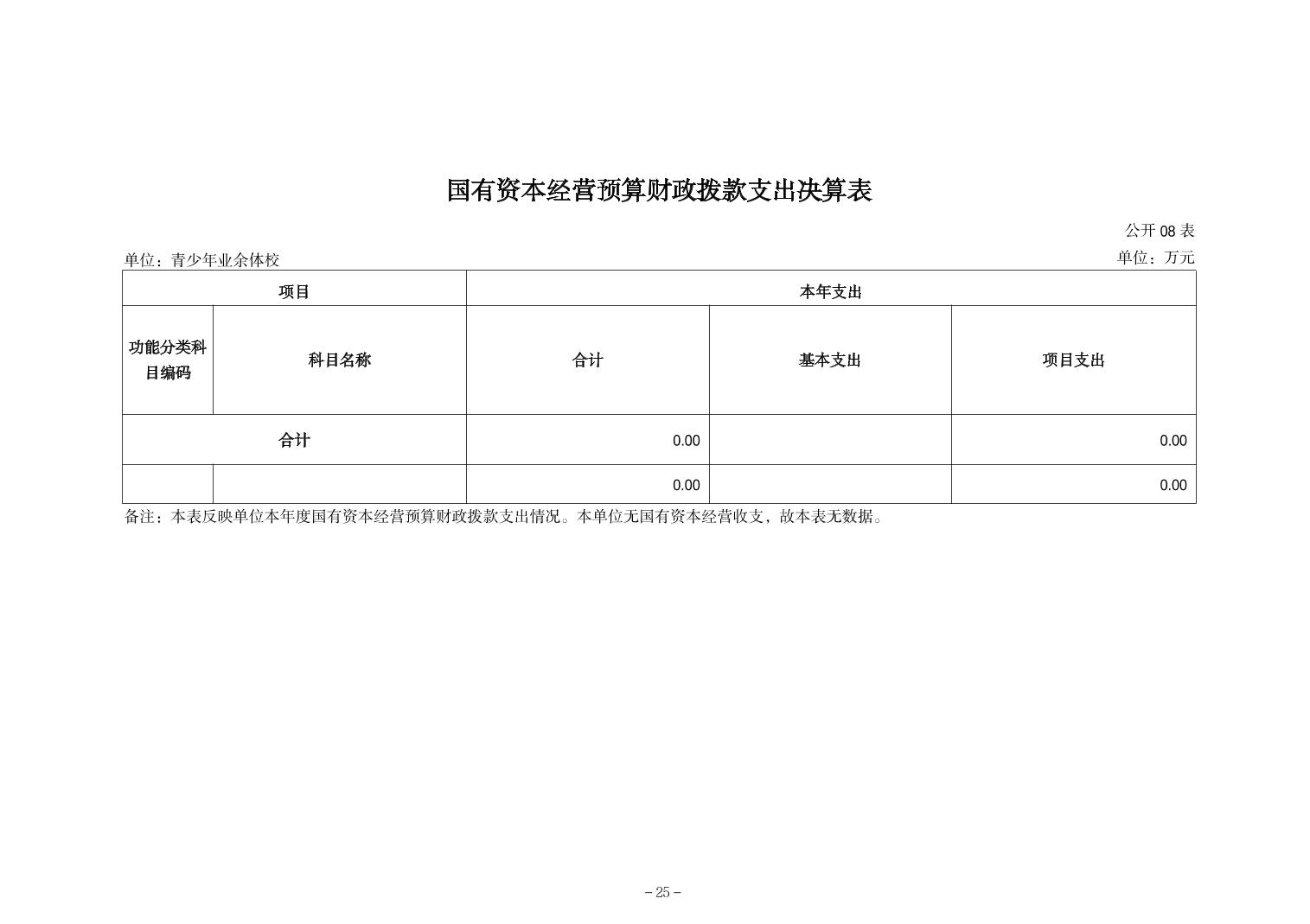 国有资本经营预算财政拨款支出决算表

公开 08 表

单位：青少年业余体校

单位：万元

| 项目 | | 本年支出 | | |
|---|---|---|---|---|
| 功能分类科目编码 | 科目名称 | 合计 | 基本支出 | 项目支出 |
| 合计 | | 0.00 | | 0.00 |
| | | 0.00 | | 0.00 |

备注：本表反映单位本年度国有资本经营预算财政拨款支出情况。本单位无国有资本经营收支，故本表无数据。

－25－